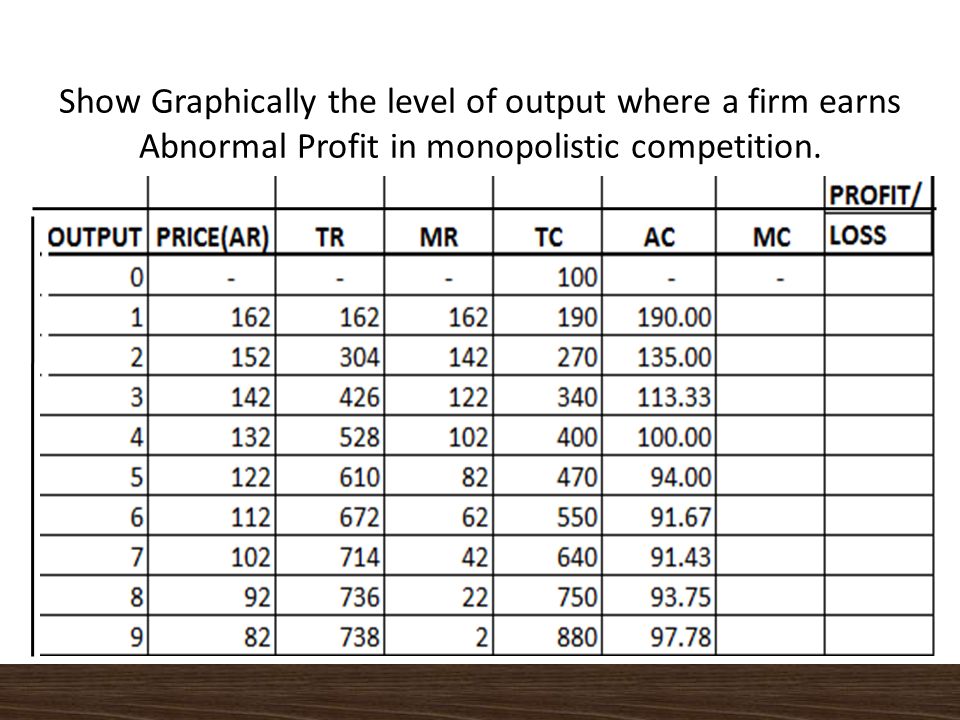 Show Graphically the level of output where a firm earns Abnormal Profit in monopolistic competition.

| OUTPUT | PRICE(AR) | TR | MR | TC | AC | MC | PROFIT/ LOSS |
|---|---|---|---|---|---|---|---|
| 0 | - | - | - | 100 | - | - | |
| 1 | 162 | 162 | 162 | 190 | 190.00 | | |
| 2 | 152 | 304 | 142 | 270 | 135.00 | | |
| 3 | 142 | 426 | 122 | 340 | 113.33 | | |
| 4 | 132 | 528 | 102 | 400 | 100.00 | | |
| 5 | 122 | 610 | 82 | 470 | 94.00 | | |
| 6 | 112 | 672 | 62 | 550 | 91.67 | | |
| 7 | 102 | 714 | 42 | 640 | 91.43 | | |
| 8 | 92 | 736 | 22 | 750 | 93.75 | | |
| 9 | 82 | 738 | 2 | 880 | 97.78 | | |